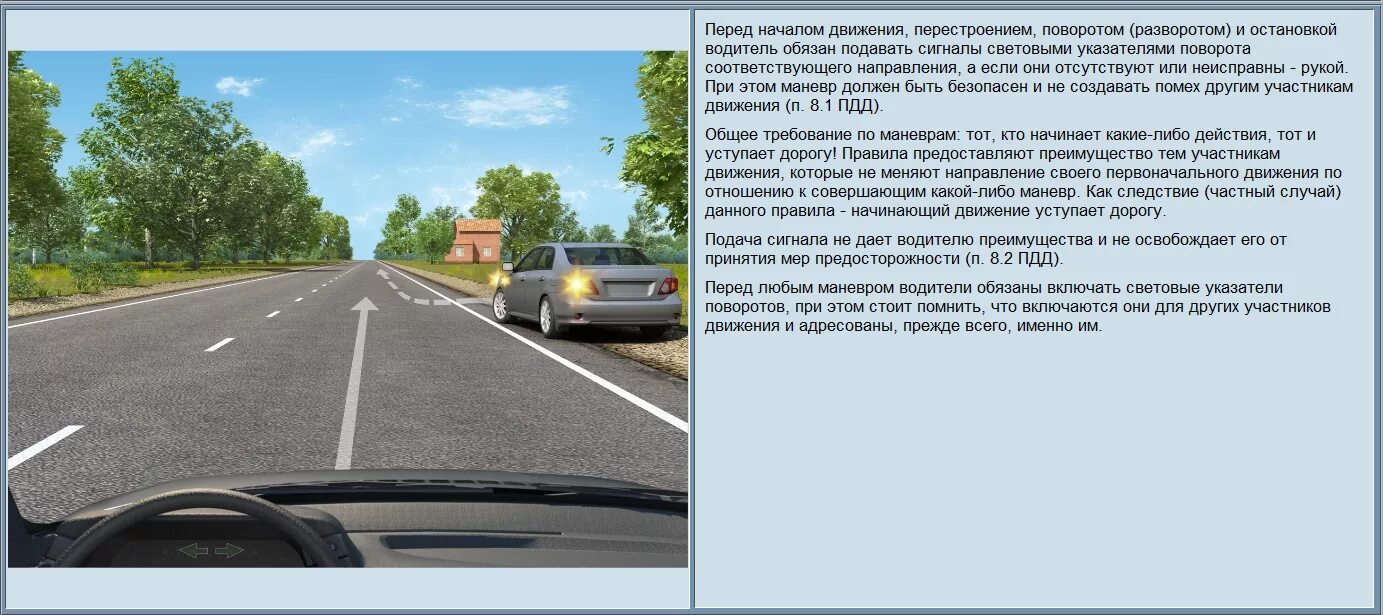 Перед началом движения, перестроением, поворотом (разворотом) и остановкой водитель обязан подавать сигналы световыми указателями поворота соответствующего направления, а если они отсутствуют или неисправны - рукой. При этом маневр должен быть безопасен и не создавать помех другим участникам движения (п. 8.1 ПДД).

Общее требование по маневрам: тот, кто начинает какие-либо действия, тот и уступает дорогу! Правила предоставляют преимущество тем участникам движения, которые не меняют направление своего первоначального движения по отношению к совершающим какой-либо маневр. Как следствие (частный случай) данного правила - начинающий движение уступает дорогу.

Подача сигнала не дает водителю преимущества и не освобождает его от принятия мер предосторожности (п. 8.2 ПДД).

Перед любым маневром водители обязаны включать световые указатели поворотов, при этом стоит помнить, что включаются они для других участников движения и адресованы, прежде всего, именно им.